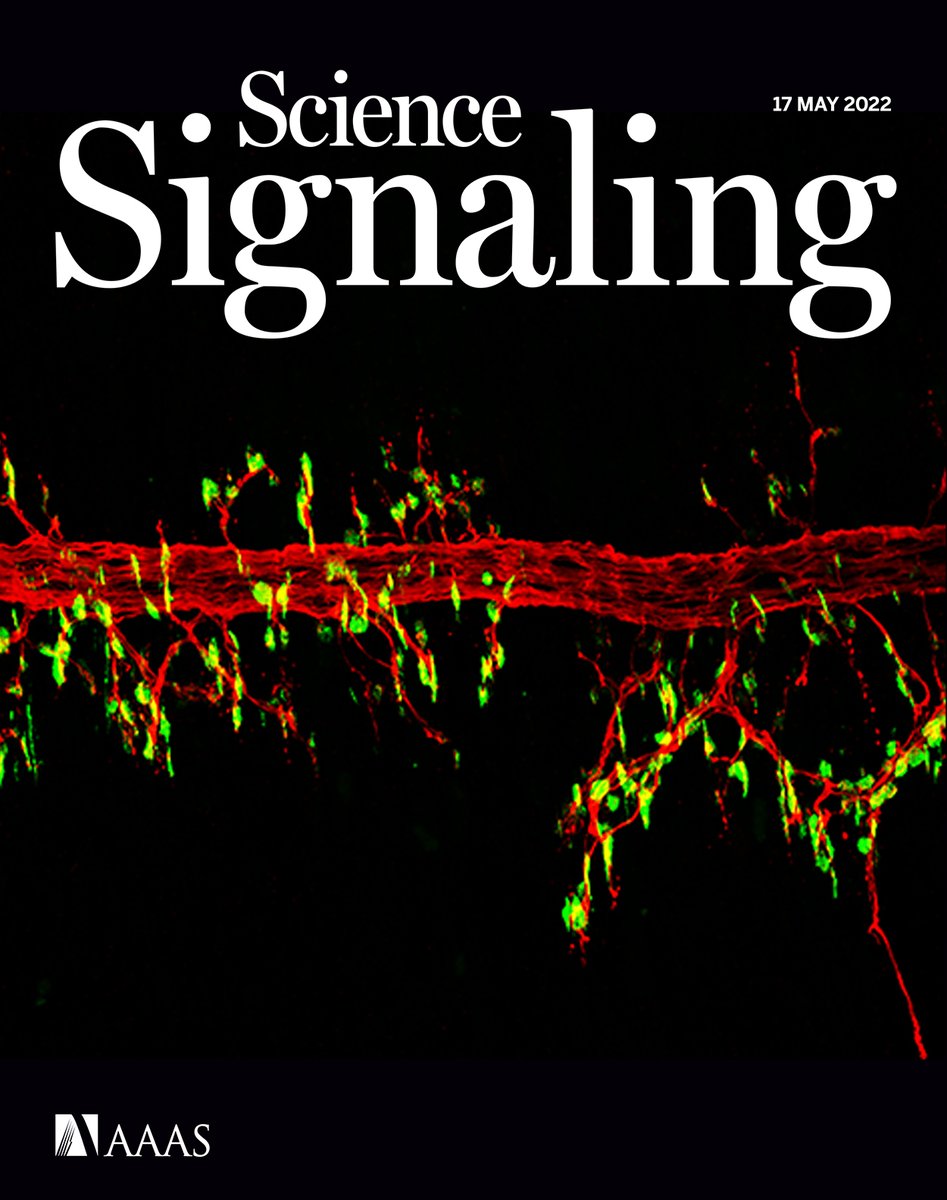 Science Signaling

17 MAY 2022

AAAS